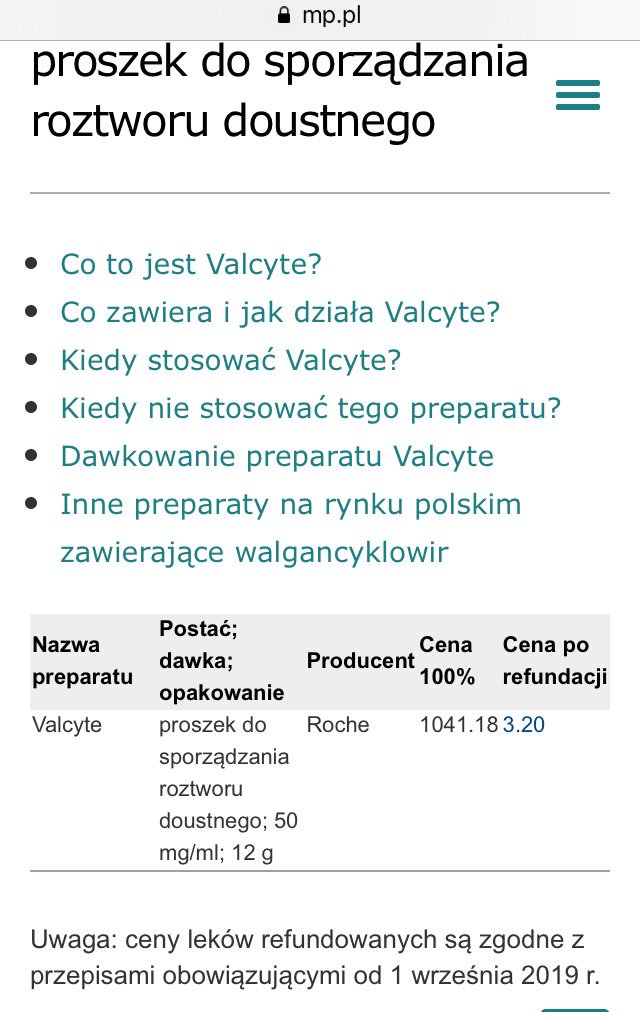 mp.pl

proszek do sporządzania roztworu doustnego

- Co to jest Valcyte?
- Co zawiera i jak działa Valcyte?
- Kiedy stosować Valcyte?
- Kiedy nie stosować tego preparatu?
- Dawkowanie preparatu Valcyte
- Inne preparaty na rynku polskim zawierające walgancyklowir

| Nazwa preparatu | Postać; dawka; opakowanie | Producent | Cena 100% | Cena po refundacji |
|---|---|---|---|---|
| Valcyte | proszek do sporządzania roztworu doustnego; 50 mg/ml; 12 g | Roche | 1041.18 | 3.20 |

Uwaga: ceny leków refundowanych są zgodne z przepisami obowiązującymi od 1 września 2019 r.